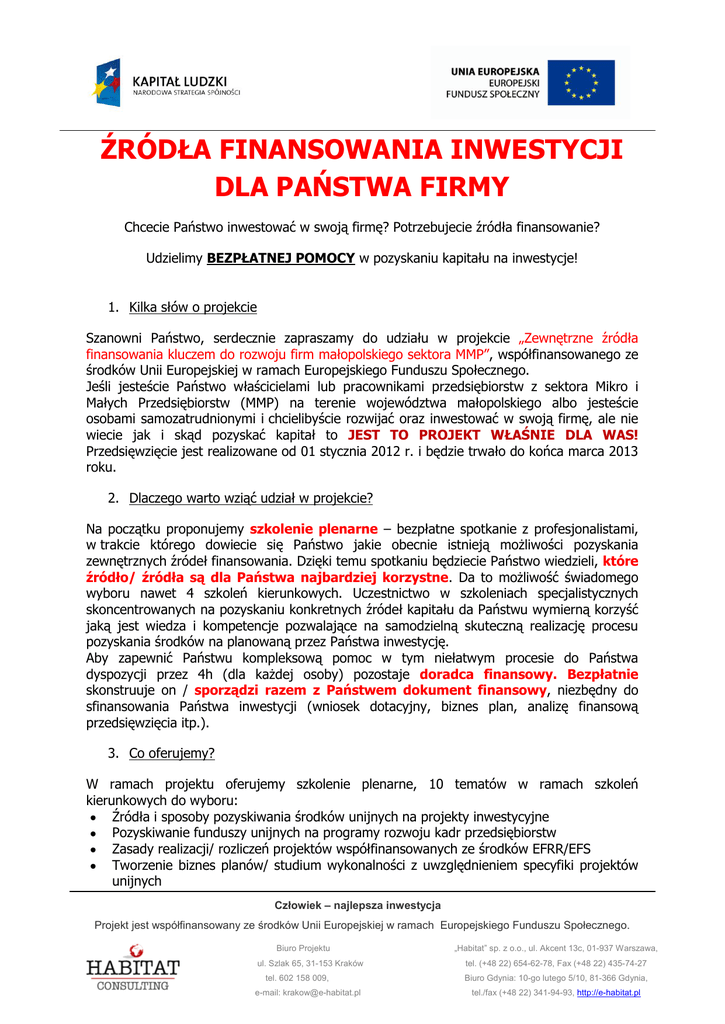 KAPITAŁ LUDZKI
NARODOWA STRATEGIA SPÓJNOŚCI

UNIA EUROPEJSKA
EUROPEJSKI
FUNDUSZ SPOŁECZNY

ŹRÓDŁA FINANSOWANIA INWESTYCJI DLA PAŃSTWA FIRMY

Chcecie Państwo inwestować w swoją firmę? Potrzebujecie źródła finansowanie?

Udzielimy BEZPŁATNEJ POMOCY w pozyskaniu kapitału na inwestycje!

1. Kilka słów o projekcie

Szanowni Państwo, serdecznie zapraszamy do udziału w projekcie „Zewnętrzne źródła finansowania kluczem do rozwoju firm małopolskiego sektora MMP", współfinansowanego ze środków Unii Europejskiej w ramach Europejskiego Funduszu Społecznego.
Jeśli jesteście Państwo właścicielami lub pracownikami przedsiębiorstw z sektora Mikro i Małych Przedsiębiorstw (MMP) na terenie województwa małopolskiego albo jesteście osobami samozatrudnionymi i chcielibyście rozwijać oraz inwestować w swoją firmę, ale nie wiecie jak i skąd pozyskać kapitał to JEST TO PROJEKT WŁAŚNIE DLA WAS! Przedsięwzięcie jest realizowane od 01 stycznia 2012 r. i będzie trwało do końca marca 2013 roku.

2. Dlaczego warto wziąć udział w projekcie?

Na początku proponujemy szkolenie plenarne – bezpłatne spotkanie z profesjonalistami, w trakcie którego dowiecie się Państwo jakie obecnie istnieją możliwości pozyskania zewnętrznych źródeł finansowania. Dzięki temu spotkaniu będziecie Państwo wiedzieli, które źródło/ źródła są dla Państwa najbardziej korzystne. Da to możliwość świadomego wyboru nawet 4 szkoleń kierunkowych. Uczestnictwo w szkoleniach specjalistycznych skoncentrowanych na pozyskaniu konkretnych źródeł kapitału da Państwu wymierną korzyść jaką jest wiedza i kompetencje pozwalające na samodzielną skuteczną realizację procesu pozyskania środków na planowaną przez Państwa inwestycję.
Aby zapewnić Państwu kompleksową pomoc w tym niełatwym procesie do Państwa dyspozycji przez 4h (dla każdej osoby) pozostaje doradca finansowy. Bezpłatnie skonstruuje on / sporządzi razem z Państwem dokument finansowy, niezbędny do sfinansowania Państwa inwestycji (wniosek dotacyjny, biznes plan, analizę finansową przedsięwzięcia itp.).

3. Co oferujemy?

W ramach projektu oferujemy szkolenie plenarne, 10 tematów w ramach szkoleń kierunkowych do wyboru:
• Źródła i sposoby pozyskiwania środków unijnych na projekty inwestycyjne
• Pozyskiwanie funduszy unijnych na programy rozwoju kadr przedsiębiorstw
• Zasady realizacji/ rozliczeń projektów współfinansowanych ze środków EFRR/EFS
• Tworzenie biznes planów/ studium wykonalności z uwzględnieniem specyfiki projektów unijnych

Człowiek – najlepsza inwestycja
Projekt jest współfinansowany ze środków Unii Europejskiej w ramach Europejskiego Funduszu Społecznego.

HABITAT CONSULTING

Biuro Projektu
ul. Szlak 65, 31-153 Kraków
tel. 602 158 009,
e-mail: krakow@e-habitat.pl

„Habitat" sp. z o.o., ul. Akcent 13c, 01-937 Warszawa,
tel. (+48 22) 654-62-78, Fax (+48 22) 435-74-27
Biuro Gdynia: 10-go lutego 5/10, 81-366 Gdynia,
tel./fax (+48 22) 341-94-93, http://e-habitat.pl